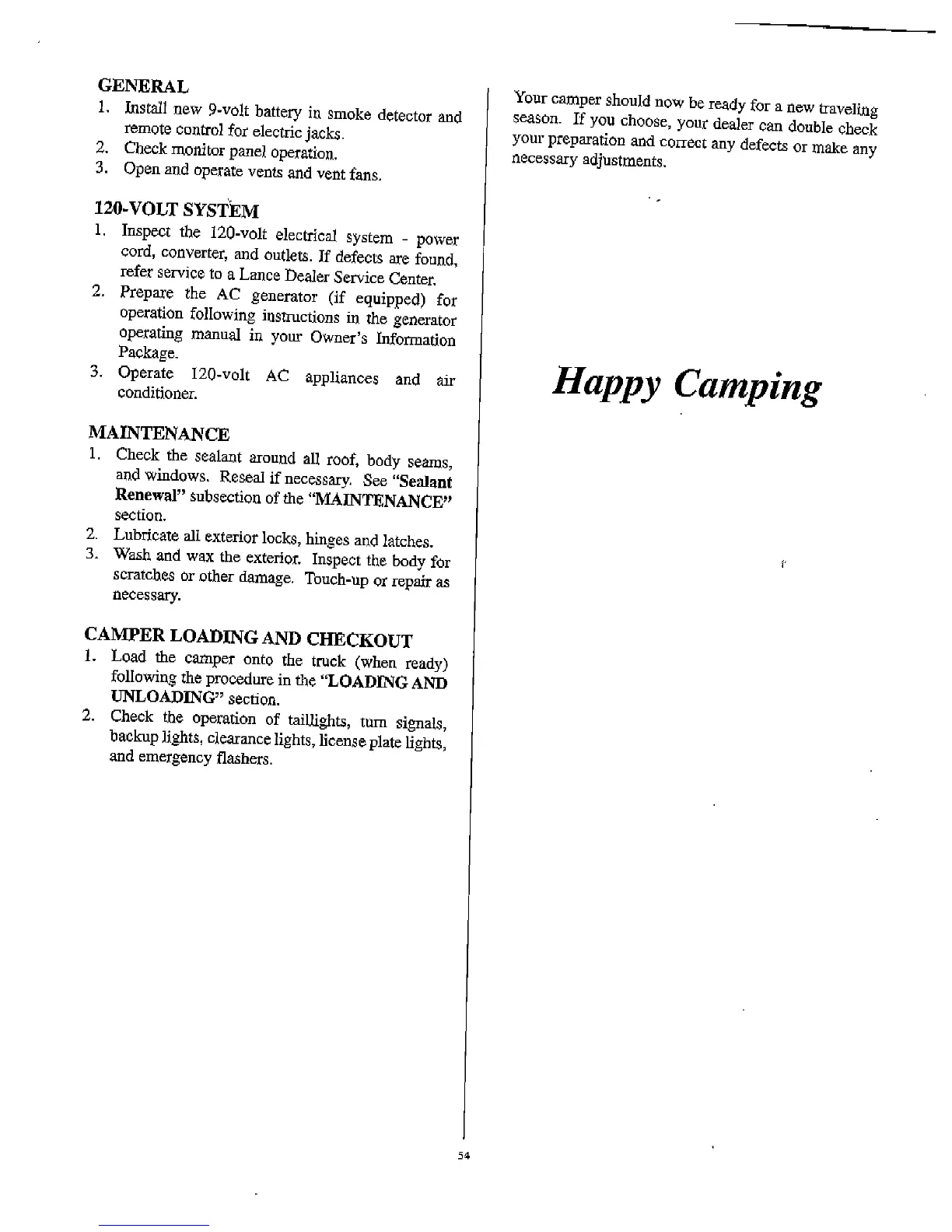 GENERAL

1. Install new 9-volt battery in smoke detector and remote control for electric jacks.
2. Check monitor panel operation.
3. Open and operate vents and vent fans.

120-VOLT SYSTEM

1. Inspect the 120-volt electrical system - power cord, converter, and outlets. If defects are found, refer service to a Lance Dealer Service Center.
2. Prepare the AC generator (if equipped) for operation following instructions in the generator operating manual in your Owner's Information Package.
3. Operate 120-volt AC appliances and air conditioner.

MAINTENANCE

1. Check the sealant around all roof, body seams, and windows. Reseal if necessary. See "Sealant Renewal" subsection of the "MAINTENANCE" section.
2. Lubricate all exterior locks, hinges and latches.
3. Wash and wax the exterior. Inspect the body for scratches or other damage. Touch-up or repair as necessary.

CAMPER LOADING AND CHECKOUT

1. Load the camper onto the truck (when ready) following the procedure in the "LOADING AND UNLOADING" section.
2. Check the operation of taillights, turn signals, backup lights, clearance lights, license plate lights, and emergency flashers.

Your camper should now be ready for a new traveling season. If you choose, your dealer can double check your preparation and correct any defects or make any necessary adjustments.

Happy Camping

54